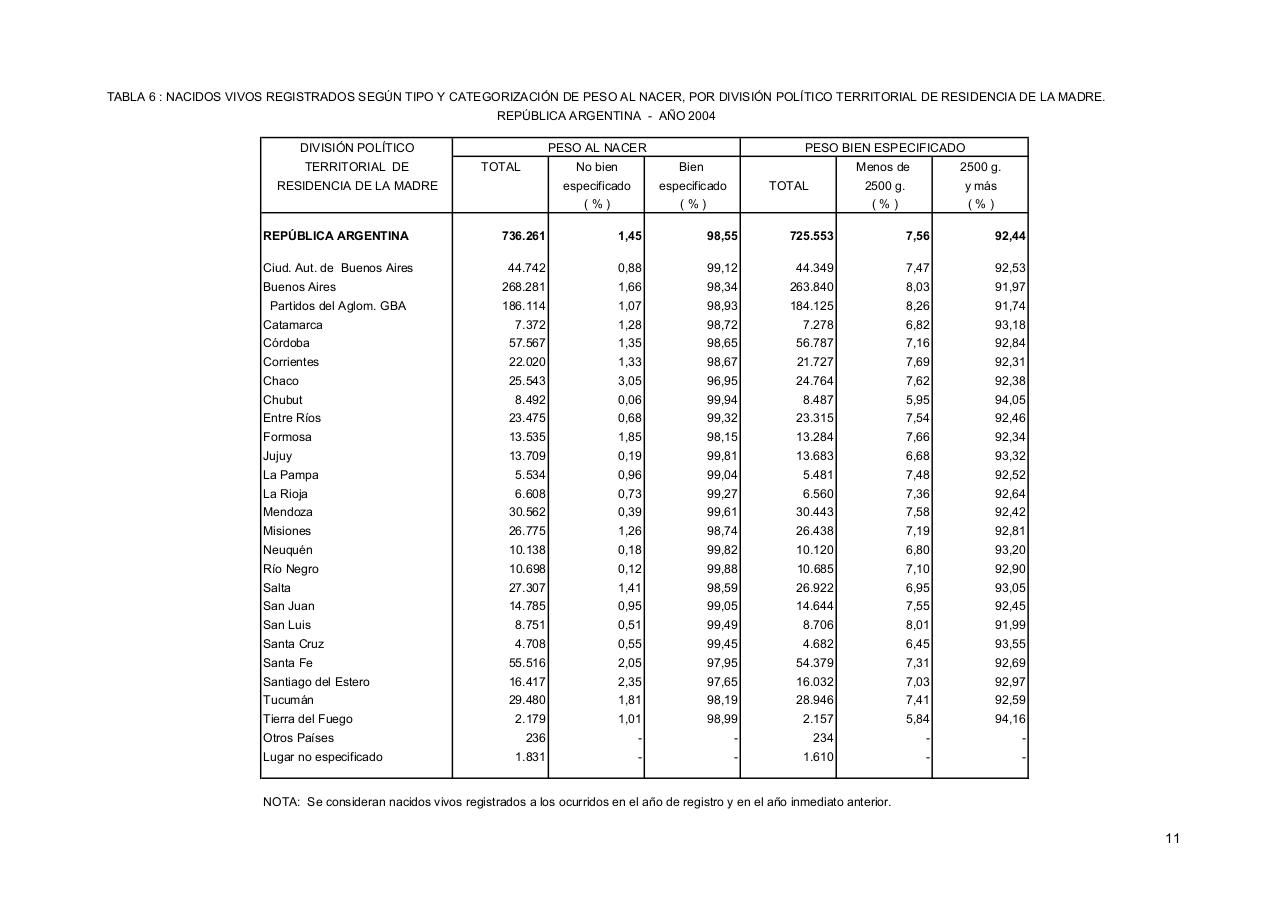 TABLA 6 : NACIDOS VIVOS REGISTRADOS SEGÚN TIPO Y CATEGORIZACIÓN DE PESO AL NACER, POR DIVISIÓN POLÍTICO TERRITORIAL DE RESIDENCIA DE LA MADRE.
REPÚBLICA ARGENTINA - AÑO 2004

| DIVISIÓN POLÍTICO TERRITORIAL DE RESIDENCIA DE LA MADRE | PESO AL NACER TOTAL | PESO AL NACER No bien especificado ( % ) | PESO AL NACER Bien especificado ( % ) | PESO BIEN ESPECIFICADO TOTAL | PESO BIEN ESPECIFICADO Menos de 2500 g. ( % ) | PESO BIEN ESPECIFICADO 2500 g. y más ( % ) |
|---|---|---|---|---|---|---|
| REPÚBLICA ARGENTINA | 736.261 | 1,45 | 98,55 | 725.553 | 7,56 | 92,44 |
| Ciud. Aut. de Buenos Aires | 44.742 | 0,88 | 99,12 | 44.349 | 7,47 | 92,53 |
| Buenos Aires | 268.281 | 1,66 | 98,34 | 263.840 | 8,03 | 91,97 |
| Partidos del Aglom. GBA | 186.114 | 1,07 | 98,93 | 184.125 | 8,26 | 91,74 |
| Catamarca | 7.372 | 1,28 | 98,72 | 7.278 | 6,82 | 93,18 |
| Córdoba | 57.567 | 1,35 | 98,65 | 56.787 | 7,16 | 92,84 |
| Corrientes | 22.020 | 1,33 | 98,67 | 21.727 | 7,69 | 92,31 |
| Chaco | 25.543 | 3,05 | 96,95 | 24.764 | 7,62 | 92,38 |
| Chubut | 8.492 | 0,06 | 99,94 | 8.487 | 5,95 | 94,05 |
| Entre Ríos | 23.475 | 0,68 | 99,32 | 23.315 | 7,54 | 92,46 |
| Formosa | 13.535 | 1,85 | 98,15 | 13.284 | 7,66 | 92,34 |
| Jujuy | 13.709 | 0,19 | 99,81 | 13.683 | 6,68 | 93,32 |
| La Pampa | 5.534 | 0,96 | 99,04 | 5.481 | 7,48 | 92,52 |
| La Rioja | 6.608 | 0,73 | 99,27 | 6.560 | 7,36 | 92,64 |
| Mendoza | 30.562 | 0,39 | 99,61 | 30.443 | 7,58 | 92,42 |
| Misiones | 26.775 | 1,26 | 98,74 | 26.438 | 7,19 | 92,81 |
| Neuquén | 10.138 | 0,18 | 99,82 | 10.120 | 6,80 | 93,20 |
| Río Negro | 10.698 | 0,12 | 99,88 | 10.685 | 7,10 | 92,90 |
| Salta | 27.307 | 1,41 | 98,59 | 26.922 | 6,95 | 93,05 |
| San Juan | 14.785 | 0,95 | 99,05 | 14.644 | 7,55 | 92,45 |
| San Luis | 8.751 | 0,51 | 99,49 | 8.706 | 8,01 | 91,99 |
| Santa Cruz | 4.708 | 0,55 | 99,45 | 4.682 | 6,45 | 93,55 |
| Santa Fe | 55.516 | 2,05 | 97,95 | 54.379 | 7,31 | 92,69 |
| Santiago del Estero | 16.417 | 2,35 | 97,65 | 16.032 | 7,03 | 92,97 |
| Tucumán | 29.480 | 1,81 | 98,19 | 28.946 | 7,41 | 92,59 |
| Tierra del Fuego | 2.179 | 1,01 | 98,99 | 2.157 | 5,84 | 94,16 |
| Otros Países | 236 | - | - | 234 | - | - |
| Lugar no especificado | 1.831 | - | - | 1.610 | - | - |

NOTA: Se consideran nacidos vivos registrados a los ocurridos en el año de registro y en el año inmediato anterior.

11